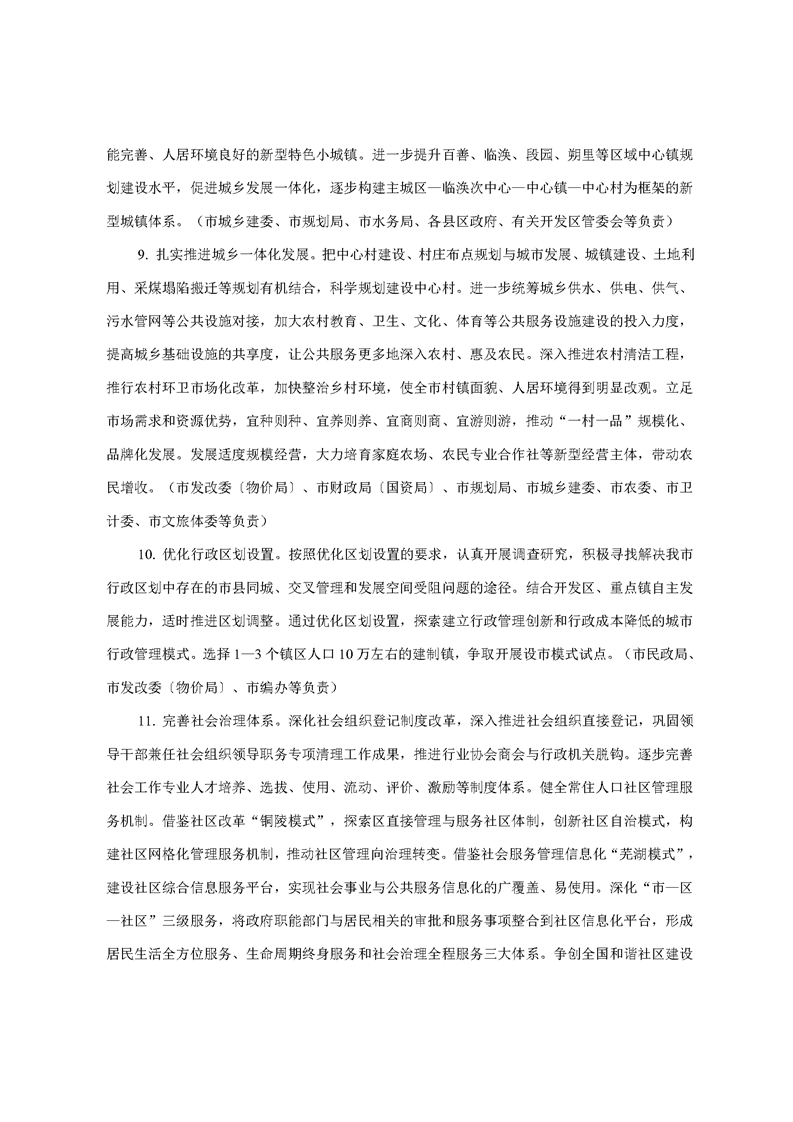 能完善、人居环境良好的新型特色小城镇。进一步提升百善、临涣、段园、朔里等区域中心镇规划建设水平，促进城乡发展一体化，逐步构建主城区—临涣次中心—中心镇—中心村为框架的新型城镇体系。（市城乡建委、市规划局、市水务局、各县区政府、有关开发区管委会等负责）

9. 扎实推进城乡一体化发展。把中心村建设、村庄布点规划与城市发展、城镇建设、土地利用、采煤塌陷搬迁等规划有机结合，科学规划建设中心村。进一步统筹城乡供水、供电、供气、污水管网等公共设施对接，加大农村教育、卫生、文化、体育等公共服务设施建设的投入力度，提高城乡基础设施的共享度，让公共服务更多地深入农村、惠及农民。深入推进农村清洁工程，推行农村环卫市场化改革，加快整治乡村环境，使全市村镇面貌、人居环境得到明显改观。立足市场需求和资源优势，宜种则种、宜养则养、宜商则商、宜游则游，推动“一村一品”规模化、品牌化发展。发展适度规模经营，大力培育家庭农场、农民专业合作社等新型经营主体，带动农民增收。（市发改委〔物价局〕、市财政局〔国资局〕、市规划局、市城乡建委、市农委、市卫计委、市文旅体委等负责）

10. 优化行政区划设置。按照优化区划设置的要求，认真开展调查研究，积极寻找解决我市行政区划中存在的市县同城、交叉管理和发展空间受阻问题的途径。结合开发区、重点镇自主发展能力，适时推进区划调整。通过优化区划设置，探索建立行政管理创新和行政成本降低的城市行政管理模式。选择 1—3 个镇区人口 10 万左右的建制镇，争取开展设市模式试点。（市民政局、市发改委〔物价局〕、市编办等负责）

11. 完善社会治理体系。深化社会组织登记制度改革，深入推进社会组织直接登记，巩固领导干部兼任社会组织领导职务专项清理工作成果，推进行业协会商会与行政机关脱钩。逐步完善社会工作专业人才培养、选拔、使用、流动、评价、激励等制度体系。健全常住人口社区管理服务机制。借鉴社区改革“铜陵模式”，探索区直接管理与服务社区体制，创新社区自治模式，构建社区网格化管理服务机制，推动社区管理向治理转变。借鉴社会服务管理信息化“芜湖模式”，建设社区综合信息服务平台，实现社会事业与公共服务信息化的广覆盖、易使用。深化“市—区—社区”三级服务，将政府职能部门与居民相关的审批和服务事项整合到社区信息化平台，形成居民生活全方位服务、生命周期终身服务和社会治理全程服务三大体系。争创全国和谐社区建设